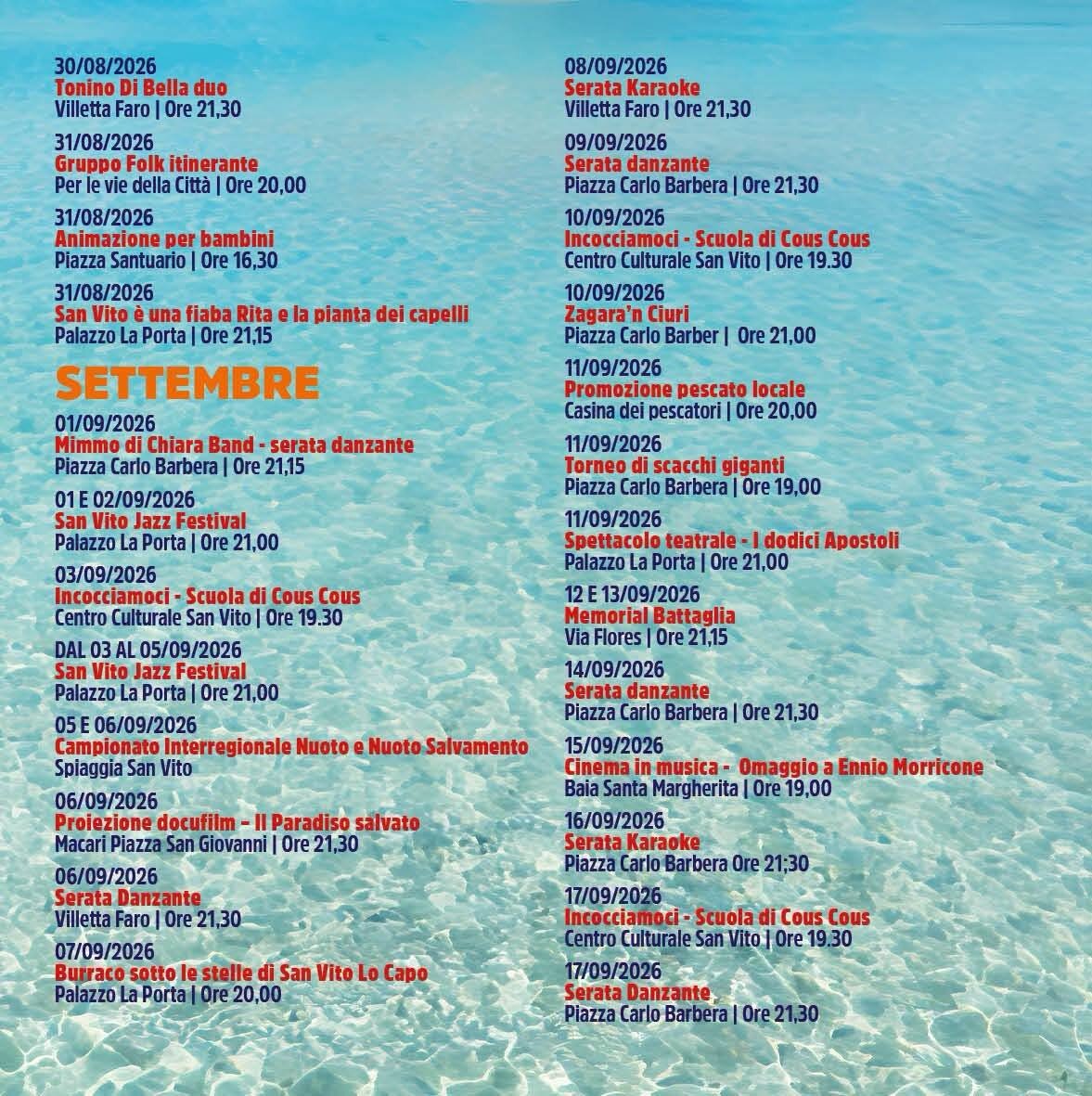 30/08/2026
Tonino Di Bella duo
Villetta Faro | Ore 21,30

31/08/2026
Gruppo Folk itinerante
Per le vie della Città | Ore 20,00

31/08/2026
Animazione per bambini
Piazza Santuario | Ore 16,30

31/08/2026
San Vito è una fiaba Rita e la pianta dei capelli
Palazzo La Porta | Ore 21,15

SETTEMBRE

01/09/2026
Mimmo di Chiara Band - serata danzante
Piazza Carlo Barbera | Ore 21,15

01 E 02/09/2026
San Vito Jazz Festival
Palazzo La Porta | Ore 21,00

03/09/2026
Incocciamoci - Scuola di Cous Cous
Centro Culturale San Vito | Ore 19.30

DAL 03 AL 05/09/2026
San Vito Jazz Festival
Palazzo La Porta | Ore 21,00

05 E 06/09/2026
Campionato Interregionale Nuoto e Nuoto Salvamento
Spiaggia San Vito

06/09/2026
Proiezione docufilm – Il Paradiso salvato
Macari Piazza San Giovanni | Ore 21,30

06/09/2026
Serata Danzante
Villetta Faro | Ore 21,30

07/09/2026
Burraco sotto le stelle di San Vito Lo Capo
Palazzo La Porta | Ore 20,00

08/09/2026
Serata Karaoke
Villetta Faro | Ore 21,30

09/09/2026
Serata danzante
Piazza Carlo Barbera | Ore 21,30

10/09/2026
Incocciamoci - Scuola di Cous Cous
Centro Culturale San Vito | Ore 19.30

10/09/2026
Zagara'n Ciuri
Piazza Carlo Barber | Ore 21,00

11/09/2026
Promozione pescato locale
Casina dei pescatori | Ore 20,00

11/09/2026
Torneo di scacchi giganti
Piazza Carlo Barbera | Ore 19,00

11/09/2026
Spettacolo teatrale - I dodici Apostoli
Palazzo La Porta | Ore 21,00

12 E 13/09/2026
Memorial Battaglia
Via Flores | Ore 21,15

14/09/2026
Serata danzante
Piazza Carlo Barbera | Ore 21,30

15/09/2026
Cinema in musica - Omaggio a Ennio Morricone
Baia Santa Margherita | Ore 19,00

16/09/2026
Serata Karaoke
Piazza Carlo Barbera Ore 21;30

17/09/2026
Incocciamoci - Scuola di Cous Cous
Centro Culturale San Vito | Ore 19.30

17/09/2026
Serata Danzante
Piazza Carlo Barbera | Ore 21,30